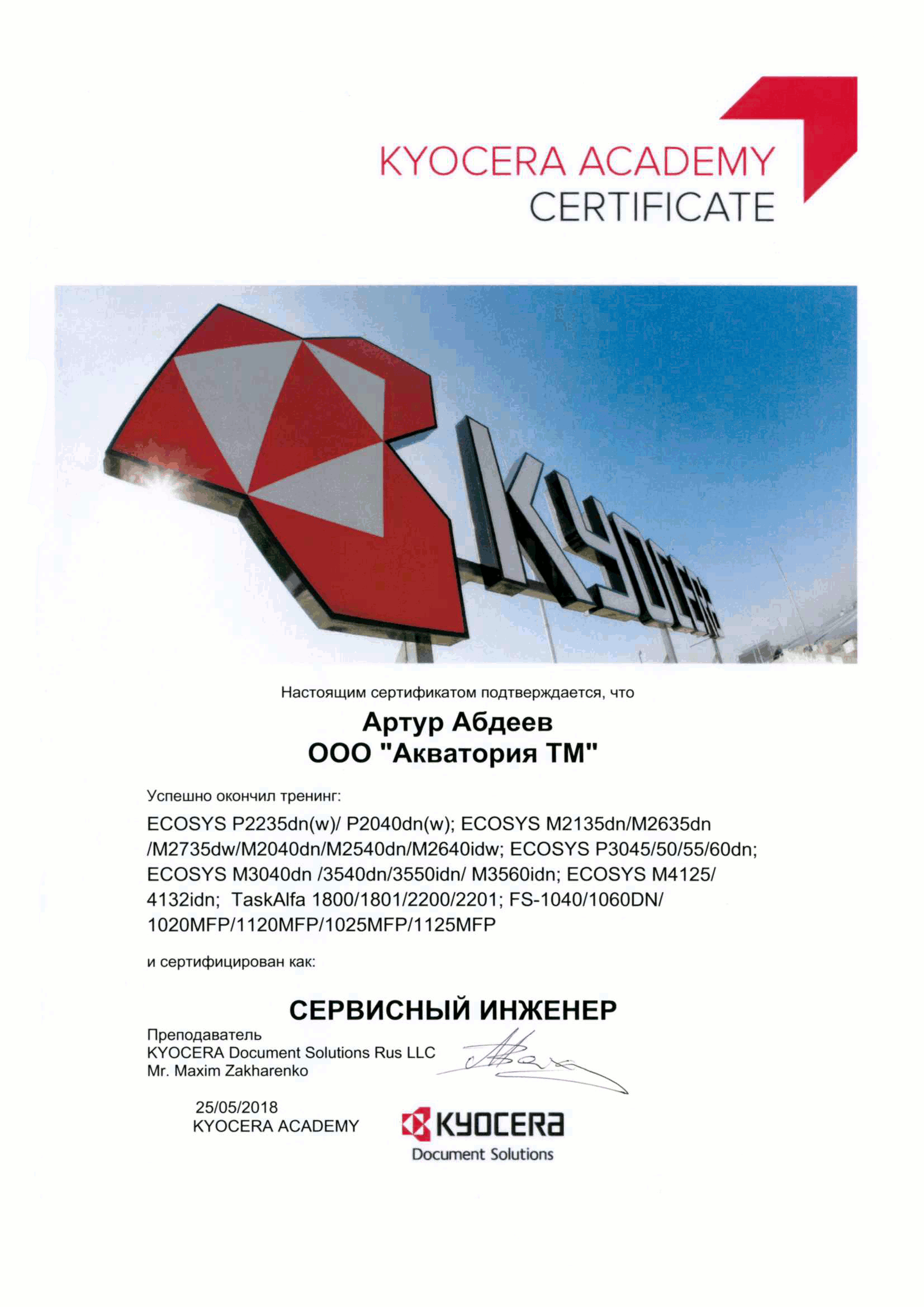 KYOCERA ACADEMY
CERTIFICATE

KYOCERA

Настоящим сертификатом подтверждается, что

Артур Абдеев
ООО "Акватория ТМ"

Успешно окончил тренинг:

ECOSYS P2235dn(w)/ P2040dn(w); ECOSYS M2135dn/M2635dn /M2735dw/M2040dn/M2540dn/M2640idw; ECOSYS P3045/50/55/60dn; ECOSYS M3040dn /3540dn/3550idn/ M3560idn; ECOSYS M4125/ 4132idn; TaskAlfa 1800/1801/2200/2201; FS-1040/1060DN/ 1020MFP/1120MFP/1025MFP/1125MFP

и сертифицирован как:

СЕРВИСНЫЙ ИНЖЕНЕР

Преподаватель
KYOCERA Document Solutions Rus LLC
Mr. Maxim Zakharenko

25/05/2018
KYOCERA ACADEMY

KYOCERA
Document Solutions